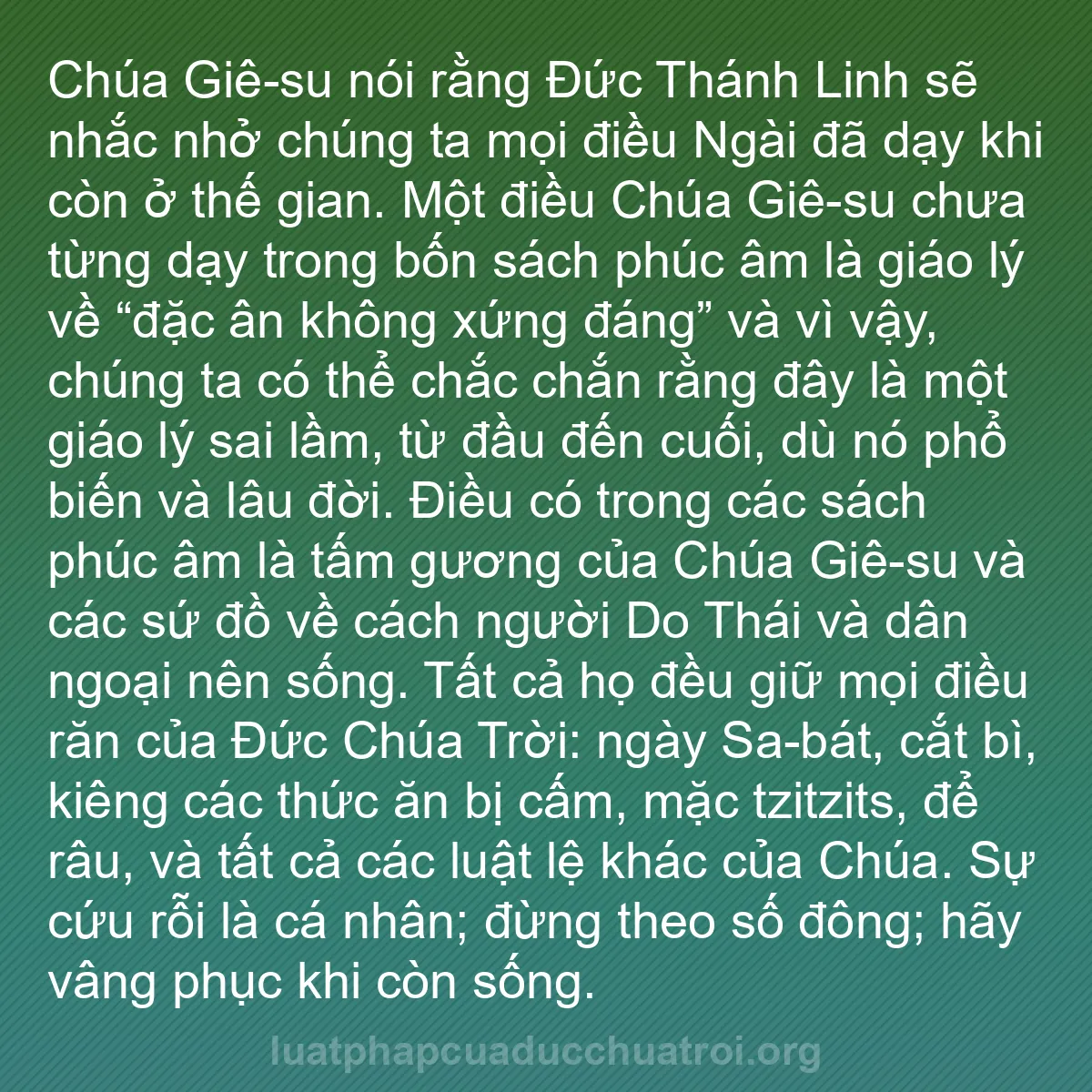 Chúa Giê-su nói rằng Đức Thánh Linh sẽ nhắc nhở chúng ta mọi điều Ngài đã dạy khi còn ở thế gian. Một điều Chúa Giê-su chưa từng dạy trong bốn sách phúc âm là giáo lý về “đặc ân không xứng đáng” và vì vậy, chúng ta có thể chắc chắn rằng đây là một giáo lý sai lầm, từ đầu đến cuối, dù nó phổ biến và lâu đời. Điều có trong các sách phúc âm là tấm gương của Chúa Giê-su và các sứ đồ về cách người Do Thái và dân ngoại nên sống. Tất cả họ đều giữ mọi điều răn của Đức Chúa Trời: ngày Sa-bát, cắt bì, kiêng các thức ăn bị cấm, mặc tzitzits, để râu, và tất cả các luật lệ khác của Chúa. Sự cứu rỗi là cá nhân; đừng theo số đông; hãy vâng phục khi còn sống.

luatphapcuaducchuatroi.org